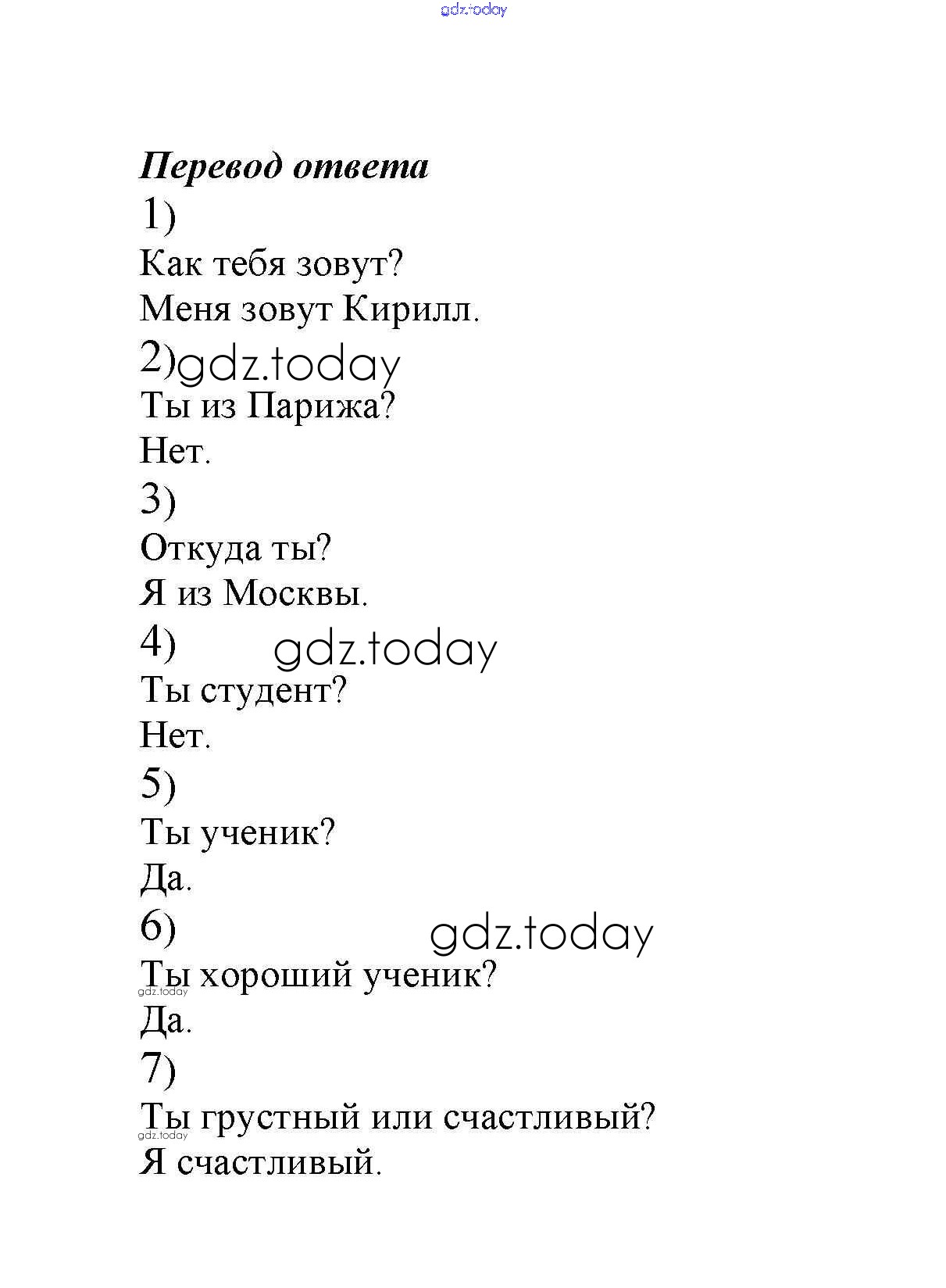 gdz.today

Перевод ответа

1)

Как тебя зовут?

Меня зовут Кирилл.

2) gdz.today

Ты из Парижа?

Нет.

3)

Откуда ты?

Я из Москвы.

4) gdz.today

Ты студент?

Нет.

5)

Ты ученик?

Да.

6) gdz.today

Ты хороший ученик?

gdz.today

Да.

7)

Ты грустный или счастливый?

gdz.today

Я счастливый.